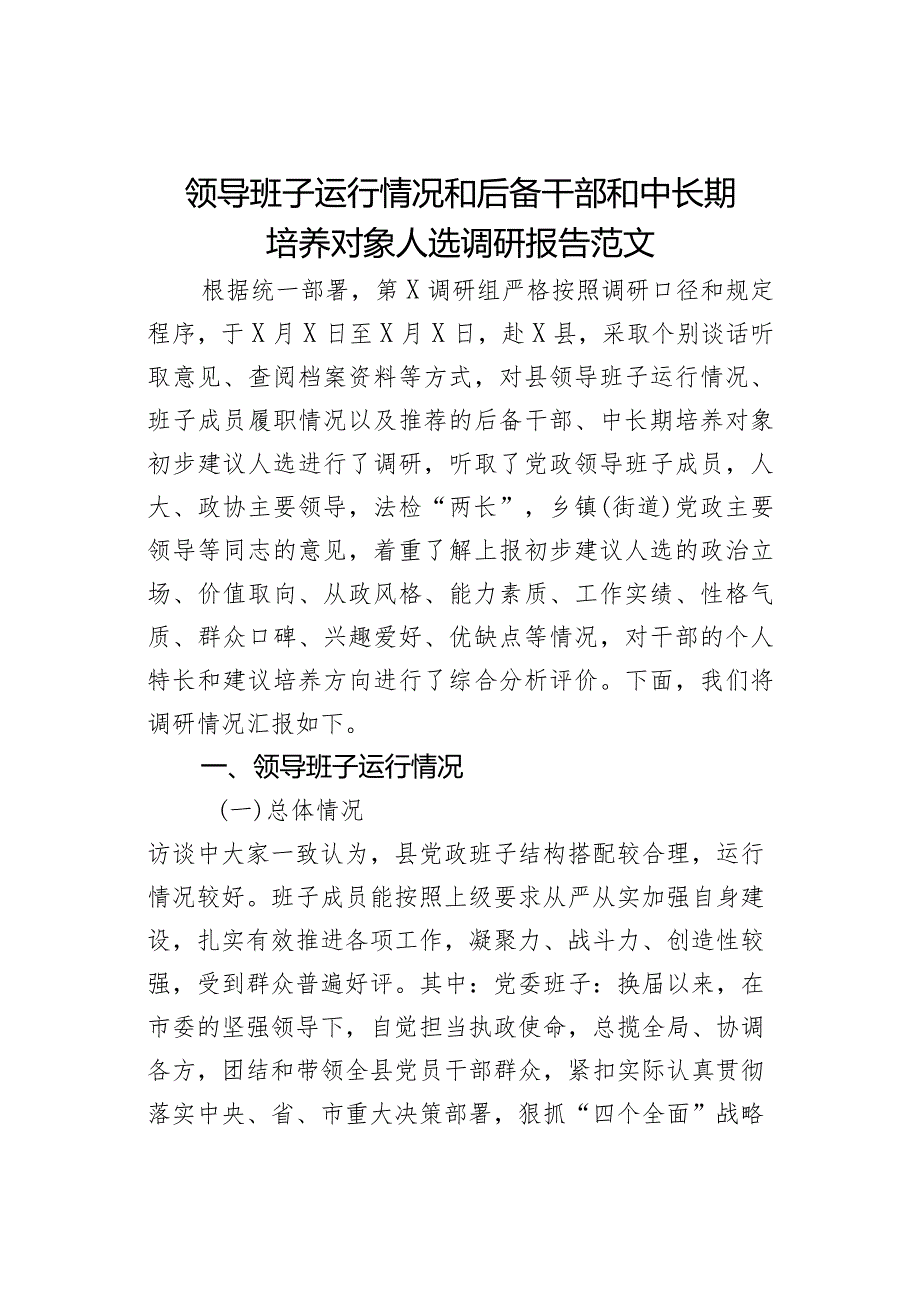 领导班子运行情况和后备干部和中长期培养对象人选调研报告范文

根据统一部署，第X调研组严格按照调研口径和规定程序，于X月X日至X月X日，赴X县，采取个别谈话听取意见、查阅档案资料等方式，对县领导班子运行情况、班子成员履职情况以及推荐的后备干部、中长期培养对象初步建议人选进行了调研，听取了党政领导班子成员，人大、政协主要领导，法检“两长”，乡镇(街道)党政主要领导等同志的意见，着重了解上报初步建议人选的政治立场、价值取向、从政风格、能力素质、工作实绩、性格气质、群众口碑、兴趣爱好、优缺点等情况，对干部的个人特长和建议培养方向进行了综合分析评价。下面，我们将调研情况汇报如下。

一、领导班子运行情况

(一)总体情况

访谈中大家一致认为，县党政班子结构搭配较合理，运行情况较好。班子成员能按照上级要求从严从实加强自身建设，扎实有效推进各项工作，凝聚力、战斗力、创造性较强，受到群众普遍好评。其中：党委班子：换届以来，在市委的坚强领导下，自觉担当执政使命，总揽全局、协调各方，团结和带领全县党员干部群众，紧扣实际认真贯彻落实中央、省、市重大决策部署，狠抓“四个全面”战略